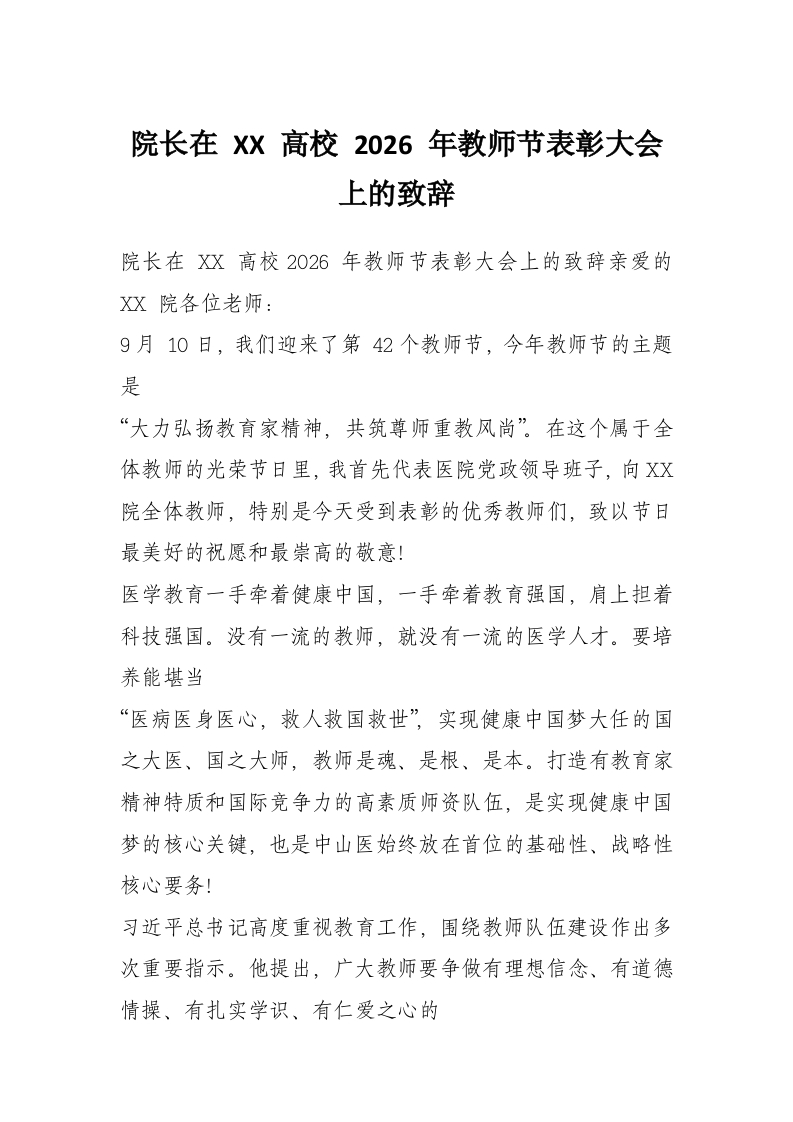 院长在XX高校2026年教师节表彰大会上的致辞

院长在XX高校2026年教师节表彰大会上的致辞亲爱的XX院各位老师：

9月10日，我们迎来了第42个教师节，今年教师节的主题是

“大力弘扬教育家精神，共筑尊师重教风尚”。在这个属于全体教师的光荣节日里，我首先代表医院党政领导班子，向XX院全体教师，特别是今天受到表彰的优秀教师们，致以节日最美好的祝愿和最崇高的敬意!

医学教育一手牵着健康中国，一手牵着教育强国，肩上担着科技强国。没有一流的教师，就没有一流的医学人才。要培养能堪当

“医病医身医心，救人救国救世”，实现健康中国梦大任的国之大医、国之大师，教师是魂、是根、是本。打造有教育家精神特质和国际竞争力的高素质师资队伍，是实现健康中国梦的核心关键，也是中山医始终放在首位的基础性、战略性核心要务!

习近平总书记高度重视教育工作，围绕教师队伍建设作出多次重要指示。他提出，广大教师要争做有理想信念、有道德情操、有扎实学识、有仁爱之心的